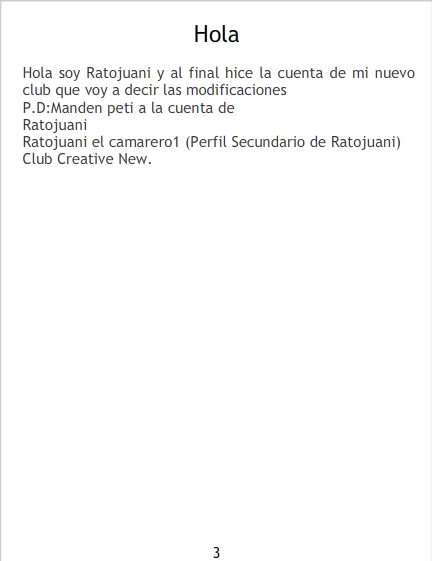 Hola

Hola soy Ratojuani y al final hice la cuenta de mi nuevo club que voy a decir las modificaciones
P.D:Manden peti a la cuenta de
Ratojuani
Ratojuani el camarero1 (Perfil Secundario de Ratojuani)
Club Creative New.

3